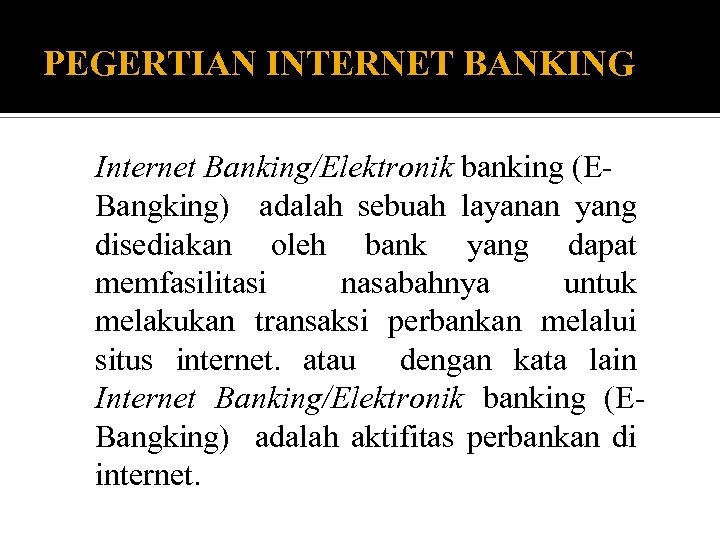 PEGERTIAN INTERNET BANKING

Internet Banking/Elektronik banking (E-Bangking) adalah sebuah layanan yang disediakan oleh bank yang dapat memfasilitasi nasabahnya untuk melakukan transaksi perbankan melalui situs internet. atau dengan kata lain Internet Banking/Elektronik banking (E-Bangking) adalah aktifitas perbankan di internet.